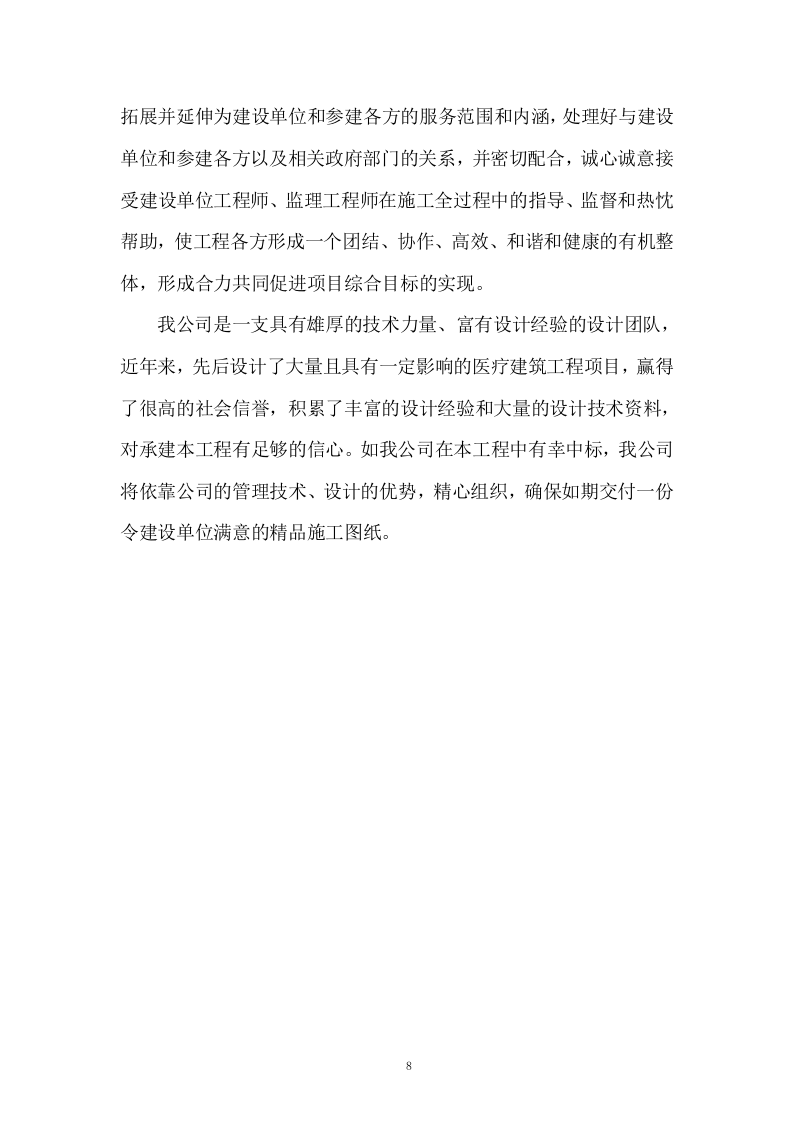 拓展并延伸为建设单位和参建各方的服务范围和内涵，处理好与建设单位和参建各方以及相关政府部门的关系，并密切配合，诚心诚意接受建设单位工程师、监理工程师在施工全过程中的指导、监督和热忱帮助，使工程各方形成一个团结、协作、高效、和谐和健康的有机整体，形成合力共同促进项目综合目标的实现。

我公司是一支具有雄厚的技术力量、富有设计经验的设计团队，近年来，先后设计了大量且具有一定影响的医疗建筑工程项目，赢得了很高的社会信誉，积累了丰富的设计经验和大量的设计技术资料，对承建本工程有足够的信心。如我公司在本工程中有幸中标，我公司将依靠公司的管理技术、设计的优势，精心组织，确保如期交付一份令建设单位满意的精品施工图纸。

8